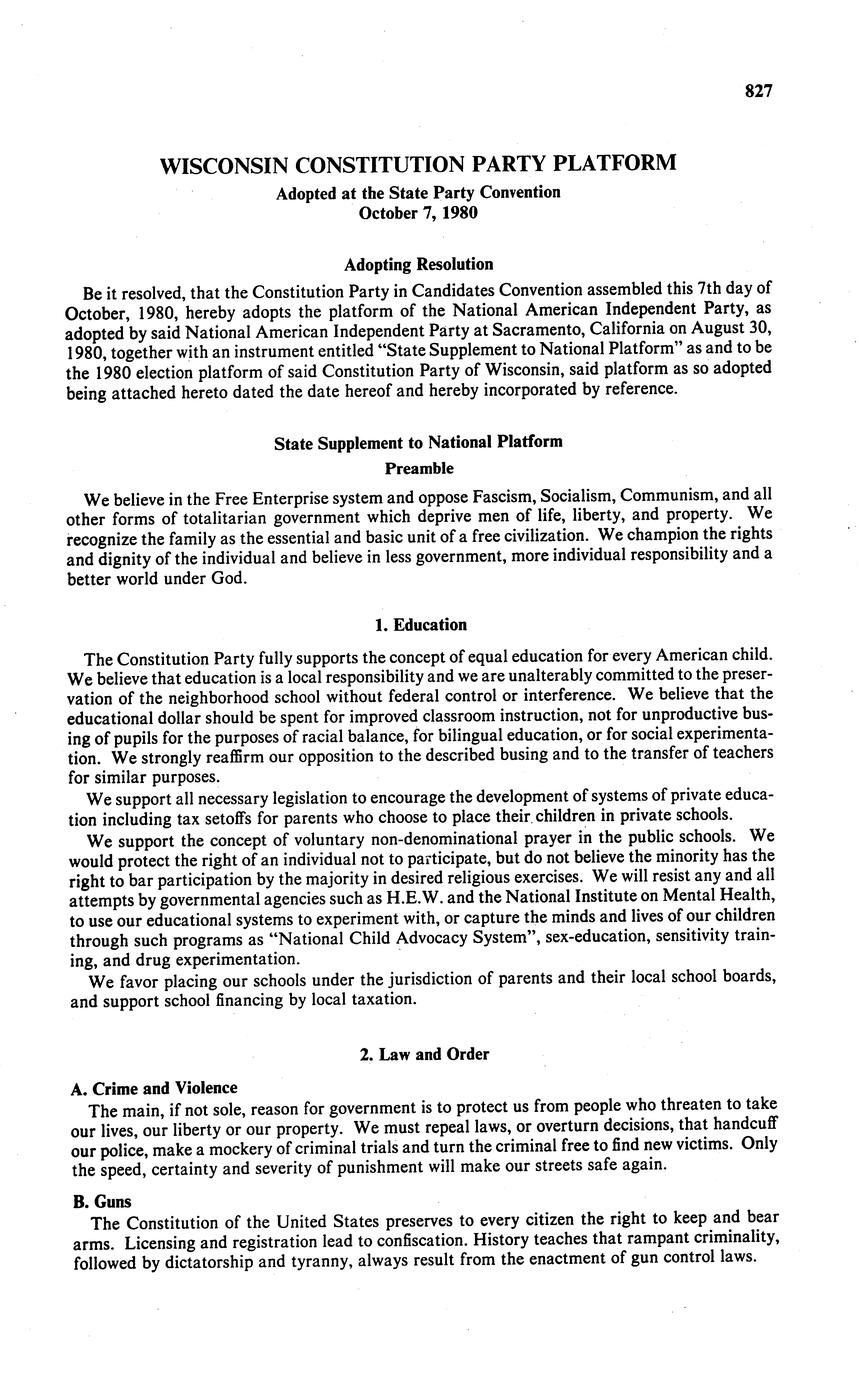 827

WISCONSIN CONSTITUTION PARTY PLATFORM

Adopted at the State Party Convention
October 7, 1980

Adopting Resolution

Be it resolved, that the Constitution Party in Candidates Convention assembled this 7th day of October, 1980, hereby adopts the platform of the National American Independent Party, as adopted by said National American Independent Party at Sacramento, California on August 30, 1980, together with an instrument entitled "State Supplement to National Platform" as and to be the 1980 election platform of said Constitution Party of Wisconsin, said platform as so adopted being attached hereto dated the date hereof and hereby incorporated by reference.

State Supplement to National Platform

Preamble

We believe in the Free Enterprise system and oppose Fascism, Socialism, Communism, and all other forms of totalitarian government which deprive men of life, liberty, and property. We recognize the family as the essential and basic unit of a free civilization. We champion the rights and dignity of the individual and believe in less government, more individual responsibility and a better world under God.

1. Education

The Constitution Party fully supports the concept of equal education for every American child. We believe that education is a local responsibility and we are unalterably committed to the preservation of the neighborhood school without federal control or interference. We believe that the educational dollar should be spent for improved classroom instruction, not for unproductive busing of pupils for the purposes of racial balance, for bilingual education, or for social experimentation. We strongly reaffirm our opposition to the described busing and to the transfer of teachers for similar purposes.

We support all necessary legislation to encourage the development of systems of private education including tax setoffs for parents who choose to place their children in private schools.

We support the concept of voluntary non-denominational prayer in the public schools. We would protect the right of an individual not to participate, but do not believe the minority has the right to bar participation by the majority in desired religious exercises. We will resist any and all attempts by governmental agencies such as H.E.W. and the National Institute on Mental Health, to use our educational systems to experiment with, or capture the minds and lives of our children through such programs as "National Child Advocacy System", sex-education, sensitivity training, and drug experimentation.

We favor placing our schools under the jurisdiction of parents and their local school boards, and support school financing by local taxation.

2. Law and Order

A. Crime and Violence

The main, if not sole, reason for government is to protect us from people who threaten to take our lives, our liberty or our property. We must repeal laws, or overturn decisions, that handcuff our police, make a mockery of criminal trials and turn the criminal free to find new victims. Only the speed, certainty and severity of punishment will make our streets safe again.

B. Guns

The Constitution of the United States preserves to every citizen the right to keep and bear arms. Licensing and registration lead to confiscation. History teaches that rampant criminality, followed by dictatorship and tyranny, always result from the enactment of gun control laws.